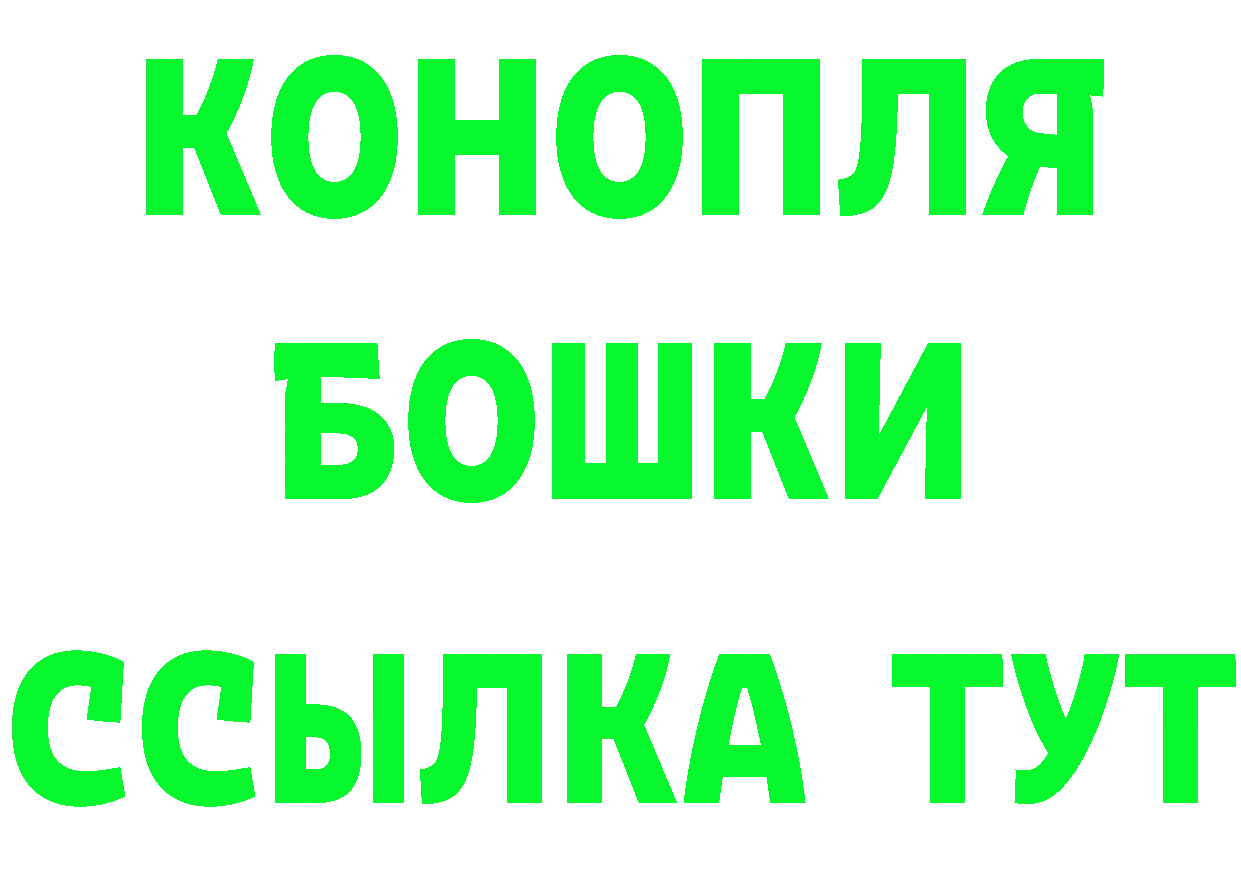 КОНОПЛЯ
БОШКИ
ССЫЛКА ТУТ